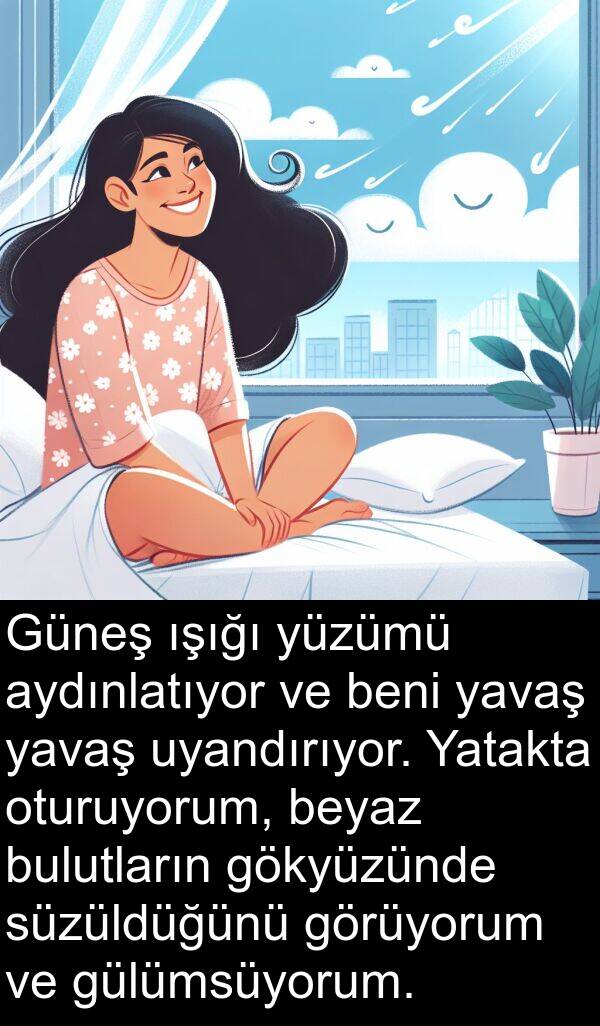 Güneş ışığı yüzümü aydınlatıyor ve beni yavaş yavaş uyandırıyor. Yatakta oturuyorum, beyaz bulutların gökyüzünde süzüldüğünü görüyorum ve gülümsüyorum.